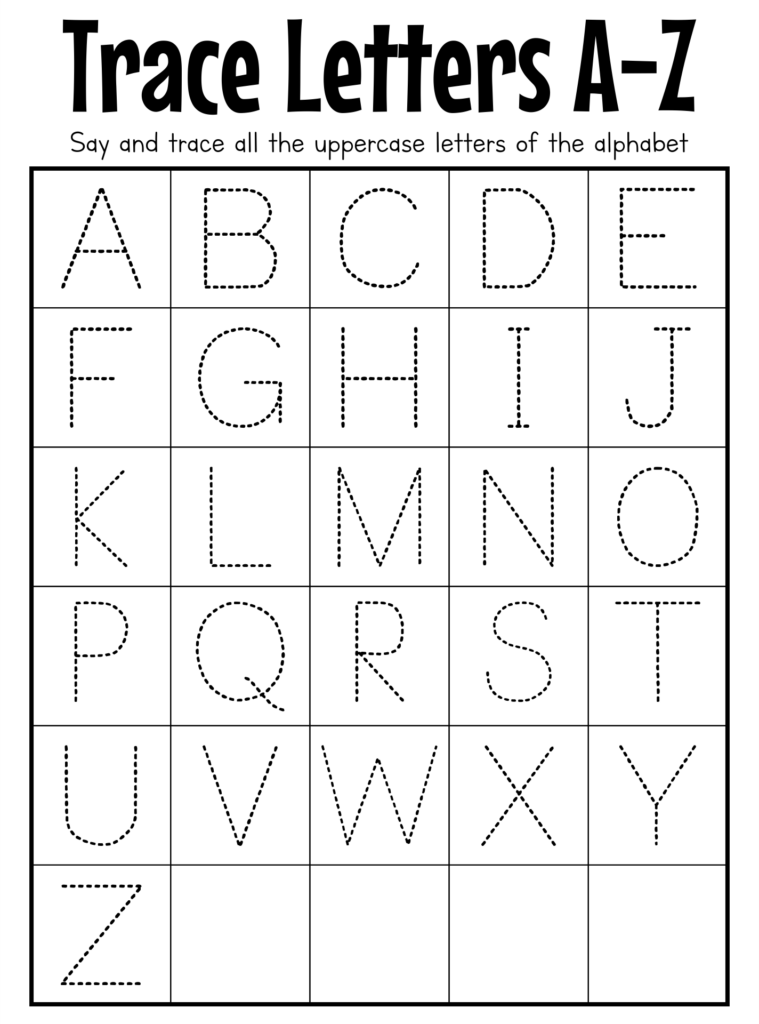 Trace Letters A-Z

Say and trace all the uppercase letters of the alphabet

| A | B | C | D | E |
|---|---|---|---|---|
| F | G | H | I | J |
| K | L | M | N | O |
| P | Q | R | S | T |
| U | V | W | X | Y |
| Z | | | | |